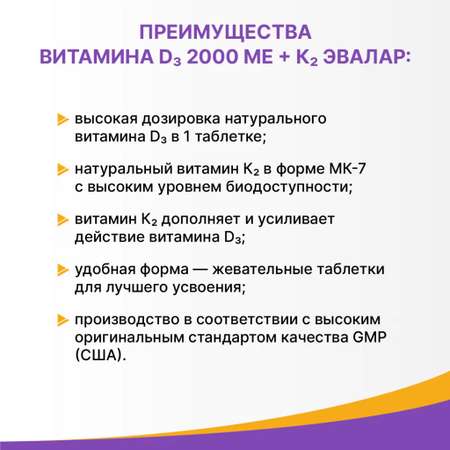 ПРЕИМУЩЕСТВА ВИТАМИНА $D_3$ 2000 МЕ + $K_2$ ЭВАЛАР:

высокая дозировка натурального витамина $D_3$ в 1 таблетке;

натуральный витамин $K_2$ в форме МК-7 с высоким уровнем биодоступности;

витамин $K_2$ дополняет и усиливает действие витамина $D_3$;

удобная форма — жевательные таблетки для лучшего усвоения;

производство в соответствии с высоким оригинальным стандартом качества GMP (США).